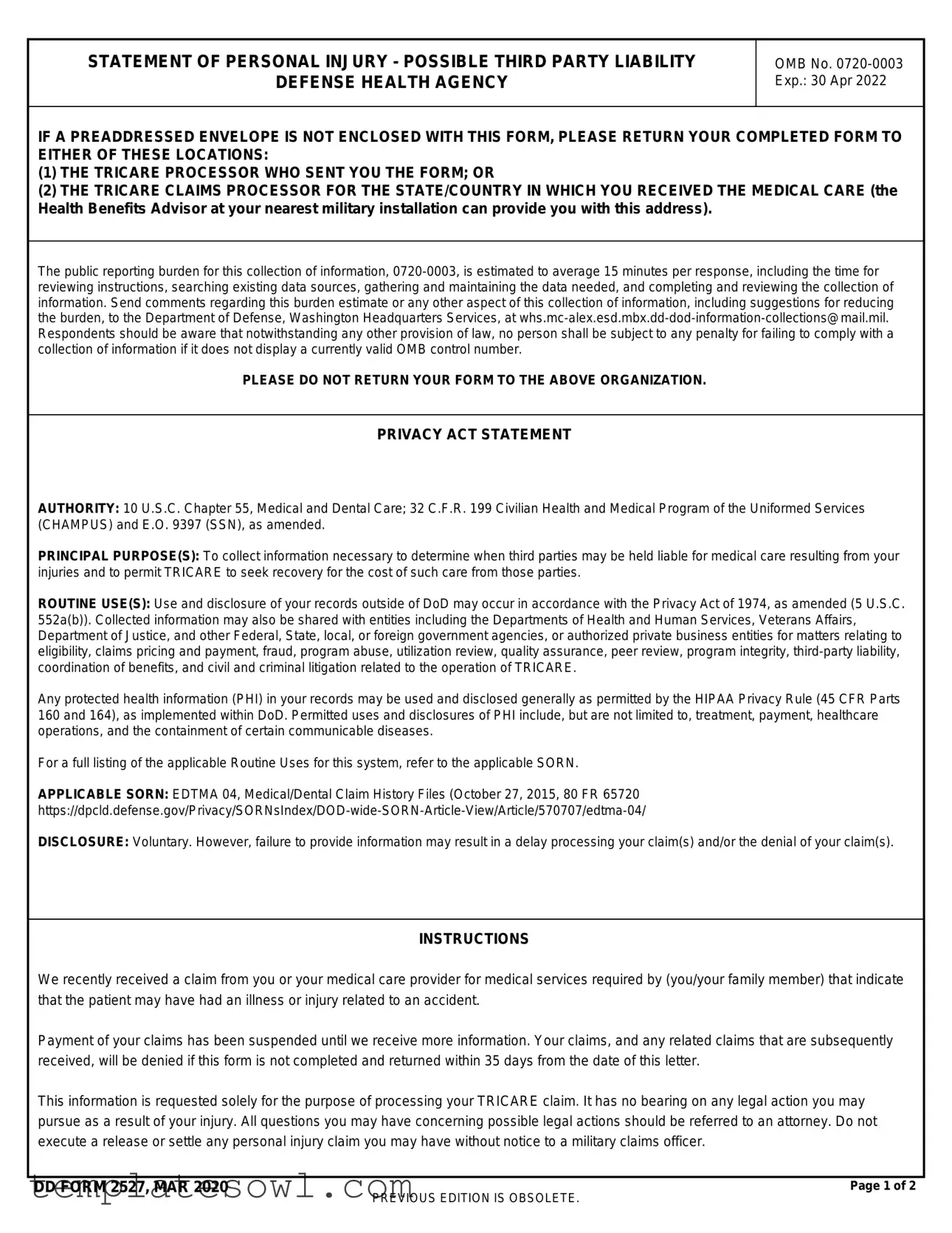 STATEMENT OF PERSONAL INJURY - POSSIBLE THIRD PARTY LIABILITY
DEFENSE HEALTH AGENCY

OMB No. 0720-0003
Exp.: 30 Apr 2022

IF A PREADDRESSED ENVELOPE IS NOT ENCLOSED WITH THIS FORM, PLEASE RETURN YOUR COMPLETED FORM TO EITHER OF THESE LOCATIONS:
(1) THE TRICARE PROCESSOR WHO SENT YOU THE FORM; OR
(2) THE TRICARE CLAIMS PROCESSOR FOR THE STATE/COUNTRY IN WHICH YOU RECEIVED THE MEDICAL CARE (the Health Benefits Advisor at your nearest military installation can provide you with this address).

The public reporting burden for this collection of information, 0720-0003, is estimated to average 15 minutes per response, including the time for reviewing instructions, searching existing data sources, gathering and maintaining the data needed, and completing and reviewing the collection of information. Send comments regarding this burden estimate or any other aspect of this collection of information, including suggestions for reducing the burden, to the Department of Defense, Washington Headquarters Services, at whs.mc-alex.esd.mbx.dd-dod-information-collections@mail.mil. Respondents should be aware that notwithstanding any other provision of law, no person shall be subject to any penalty for failing to comply with a collection of information if it does not display a currently valid OMB control number.

PLEASE DO NOT RETURN YOUR FORM TO THE ABOVE ORGANIZATION.

PRIVACY ACT STATEMENT

AUTHORITY: 10 U.S.C. Chapter 55, Medical and Dental Care; 32 C.F.R. 199 Civilian Health and Medical Program of the Uniformed Services (CHAMPUS) and E.O. 9397 (SSN), as amended.

PRINCIPAL PURPOSE(S): To collect information necessary to determine when third parties may be held liable for medical care resulting from your injuries and to permit TRICARE to seek recovery for the cost of such care from those parties.

ROUTINE USE(S): Use and disclosure of your records outside of DoD may occur in accordance with the Privacy Act of 1974, as amended (5 U.S.C. 552a(b)). Collected information may also be shared with entities including the Departments of Health and Human Services, Veterans Affairs, Department of Justice, and other Federal, State, local, or foreign government agencies, or authorized private business entities for matters relating to eligibility, claims pricing and payment, fraud, program abuse, utilization review, quality assurance, peer review, program integrity, third-party liability, coordination of benefits, and civil and criminal litigation related to the operation of TRICARE.

Any protected health information (PHI) in your records may be used and disclosed generally as permitted by the HIPAA Privacy Rule (45 CFR Parts 160 and 164), as implemented within DoD. Permitted uses and disclosures of PHI include, but are not limited to, treatment, payment, healthcare operations, and the containment of certain communicable diseases.

For a full listing of the applicable Routine Uses for this system, refer to the applicable SORN.

APPLICABLE SORN: EDTMA 04, Medical/Dental Claim History Files (October 27, 2015, 80 FR 65720 https://dpcld.defense.gov/Privacy/SORNsIndex/DOD-wide-SORN-Article-View/Article/570707/edtma-04/

DISCLOSURE: Voluntary. However, failure to provide information may result in a delay processing your claim(s) and/or the denial of your claim(s).

INSTRUCTIONS

We recently received a claim from you or your medical care provider for medical services required by (you/your family member) that indicate that the patient may have had an illness or injury related to an accident.

Payment of your claims has been suspended until we receive more information. Your claims, and any related claims that are subsequently received, will be denied if this form is not completed and returned within 35 days from the date of this letter.

This information is requested solely for the purpose of processing your TRICARE claim. It has no bearing on any legal action you may pursue as a result of your injury. All questions you may have concerning possible legal actions should be referred to an attorney. Do not execute a release or settle any personal injury claim you may have without notice to a military claims officer.

DD FORM 2527, MAR 2020
templatesowl.com
PREVIOUS EDITION IS OBSOLETE.
Page 1 of 2